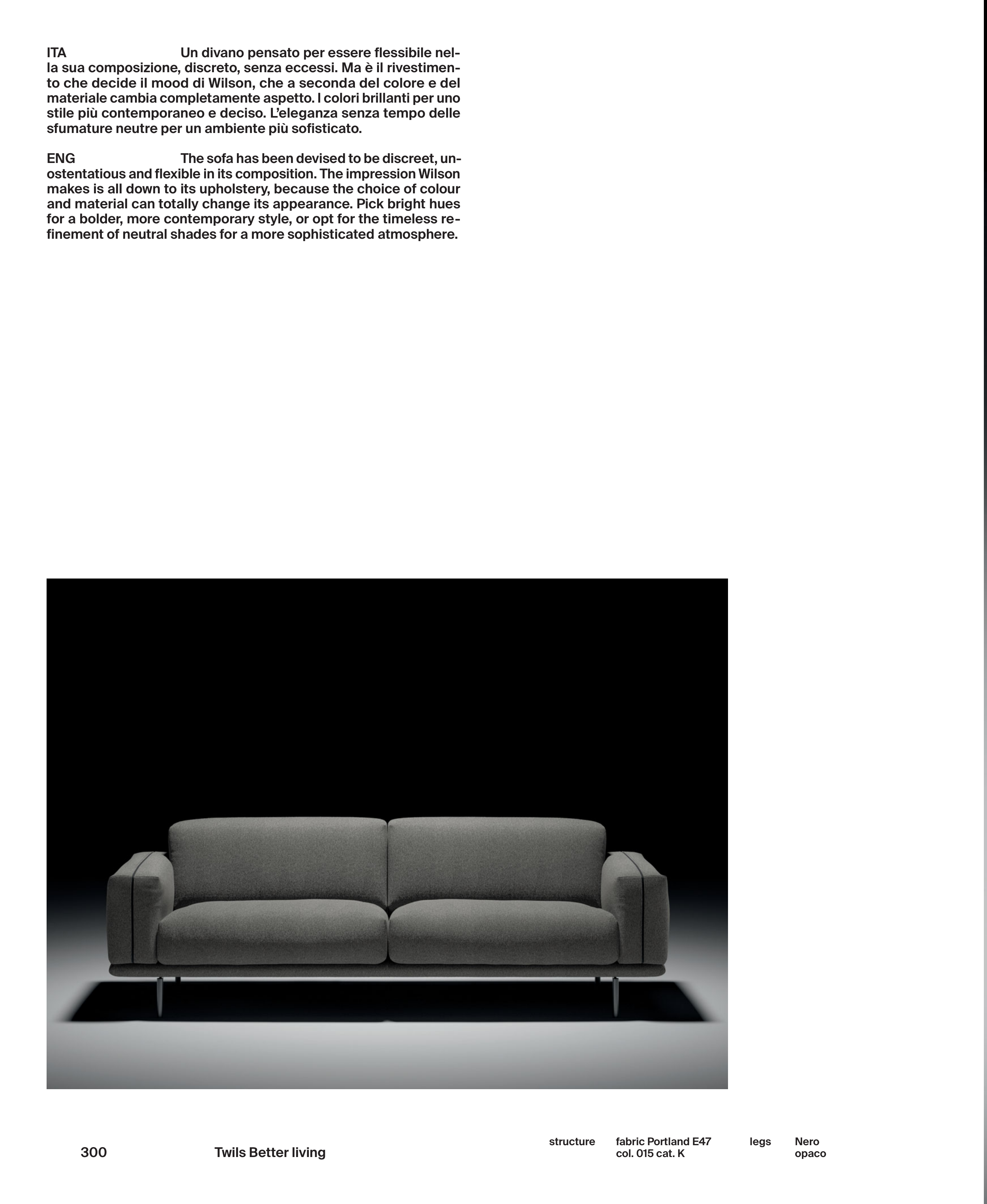 ITA Un divano pensato per essere flessibile nella sua composizione, discreto, senza eccessi. Ma è il rivestimento che decide il mood di Wilson, che a seconda del colore e del materiale cambia completamente aspetto. I colori brillanti per uno stile più contemporaneo e deciso. L'eleganza senza tempo delle sfumature neutre per un ambiente più sofisticato.

ENG The sofa has been devised to be discreet, unostentatious and flexible in its composition. The impression Wilson makes is all down to its upholstery, because the choice of colour and material can totally change its appearance. Pick bright hues for a bolder, more contemporary style, or opt for the timeless refinement of neutral shades for a more sophisticated atmosphere.

300 Twils Better living

structure fabric Portland E47 col. 015 cat. K

legs Nero opaco